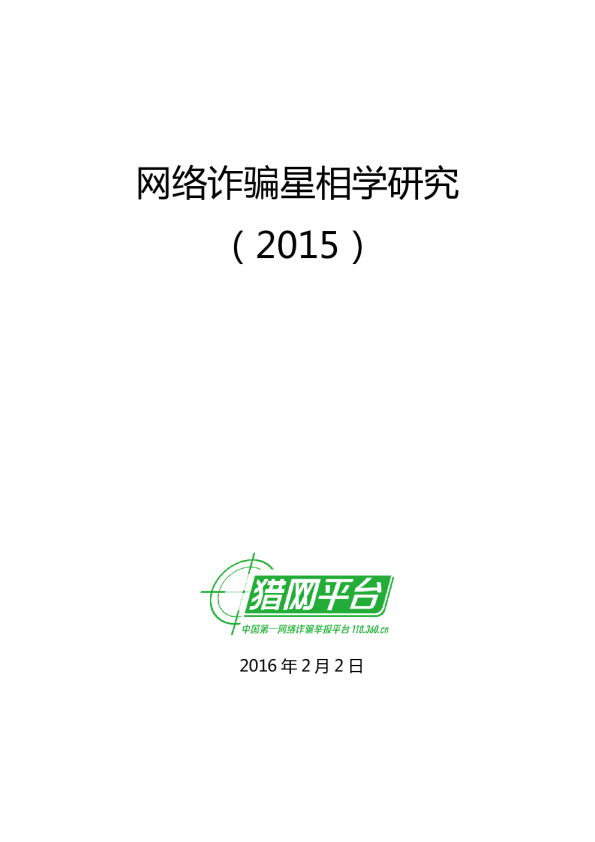 网络诈骗星相学研究

（2015）

猎网平台

中国第一网络诈骗举报平台 110.360.cn

2016 年 2 月 2 日